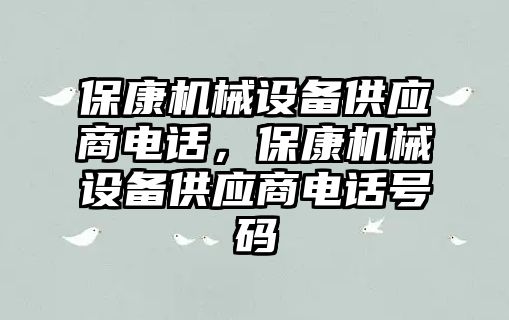 保康机械设备供应商电话，保康机械设备供应商电话号码